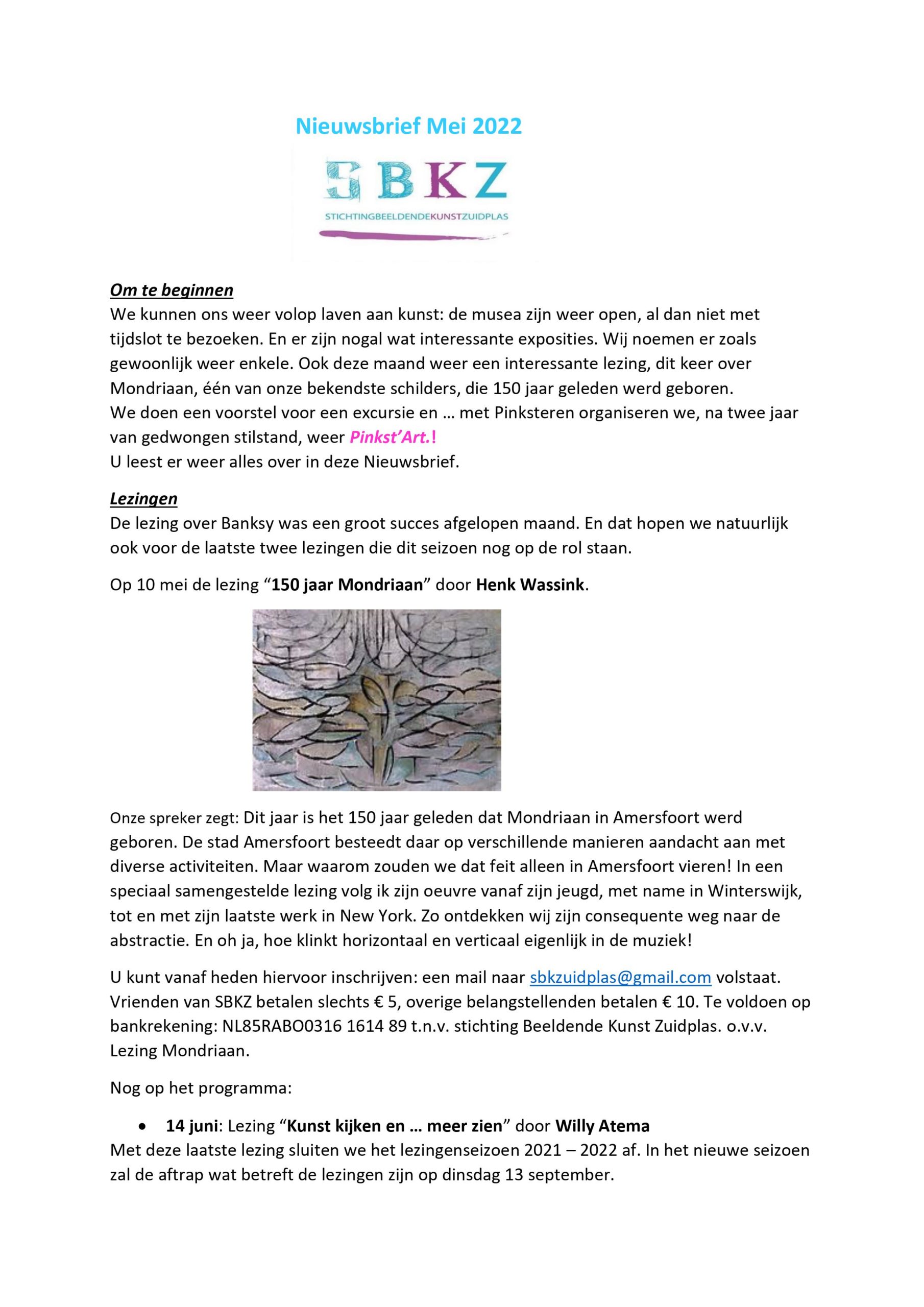 Nieuwsbrief Mei 2022

SBKZ

STICHTINGBEELDENDEKUNSTZUIDPLAS

Om te beginnen
We kunnen ons weer volop laven aan kunst: de musea zijn weer open, al dan niet met tijdslot te bezoeken. En er zijn nogal wat interessante exposities. Wij noemen er zoals gewoonlijk weer enkele. Ook deze maand weer een interessante lezing, dit keer over Mondriaan, één van onze bekendste schilders, die 150 jaar geleden werd geboren.
We doen een voorstel voor een excursie en … met Pinksteren organiseren we, na twee jaar van gedwongen stilstand, weer Pinkst'Art.!
U leest er weer alles over in deze Nieuwsbrief.

Lezingen
De lezing over Banksy was een groot succes afgelopen maand. En dat hopen we natuurlijk ook voor de laatste twee lezingen die dit seizoen nog op de rol staan.

Op 10 mei de lezing "150 jaar Mondriaan" door Henk Wassink.

Onze spreker zegt: Dit jaar is het 150 jaar geleden dat Mondriaan in Amersfoort werd geboren. De stad Amersfoort besteedt daar op verschillende manieren aandacht aan met diverse activiteiten. Maar waarom zouden we dat feit alleen in Amersfoort vieren! In een speciaal samengestelde lezing volg ik zijn oeuvre vanaf zijn jeugd, met name in Winterswijk, tot en met zijn laatste werk in New York. Zo ontdekken wij zijn consequente weg naar de abstractie. En oh ja, hoe klinkt horizontaal en verticaal eigenlijk in de muziek!

U kunt vanaf heden hiervoor inschrijven: een mail naar sbkzuidplas@gmail.com volstaat. Vrienden van SBKZ betalen slechts € 5, overige belangstellenden betalen € 10. Te voldoen op bankrekening: NL85RABO0316 1614 89 t.n.v. stichting Beeldende Kunst Zuidplas. o.v.v. Lezing Mondriaan.

Nog op het programma:

• 14 juni: Lezing "Kunst kijken en … meer zien" door Willy Atema
Met deze laatste lezing sluiten we het lezingenseizoen 2021 – 2022 af. In het nieuwe seizoen zal de aftrap wat betreft de lezingen zijn op dinsdag 13 september.